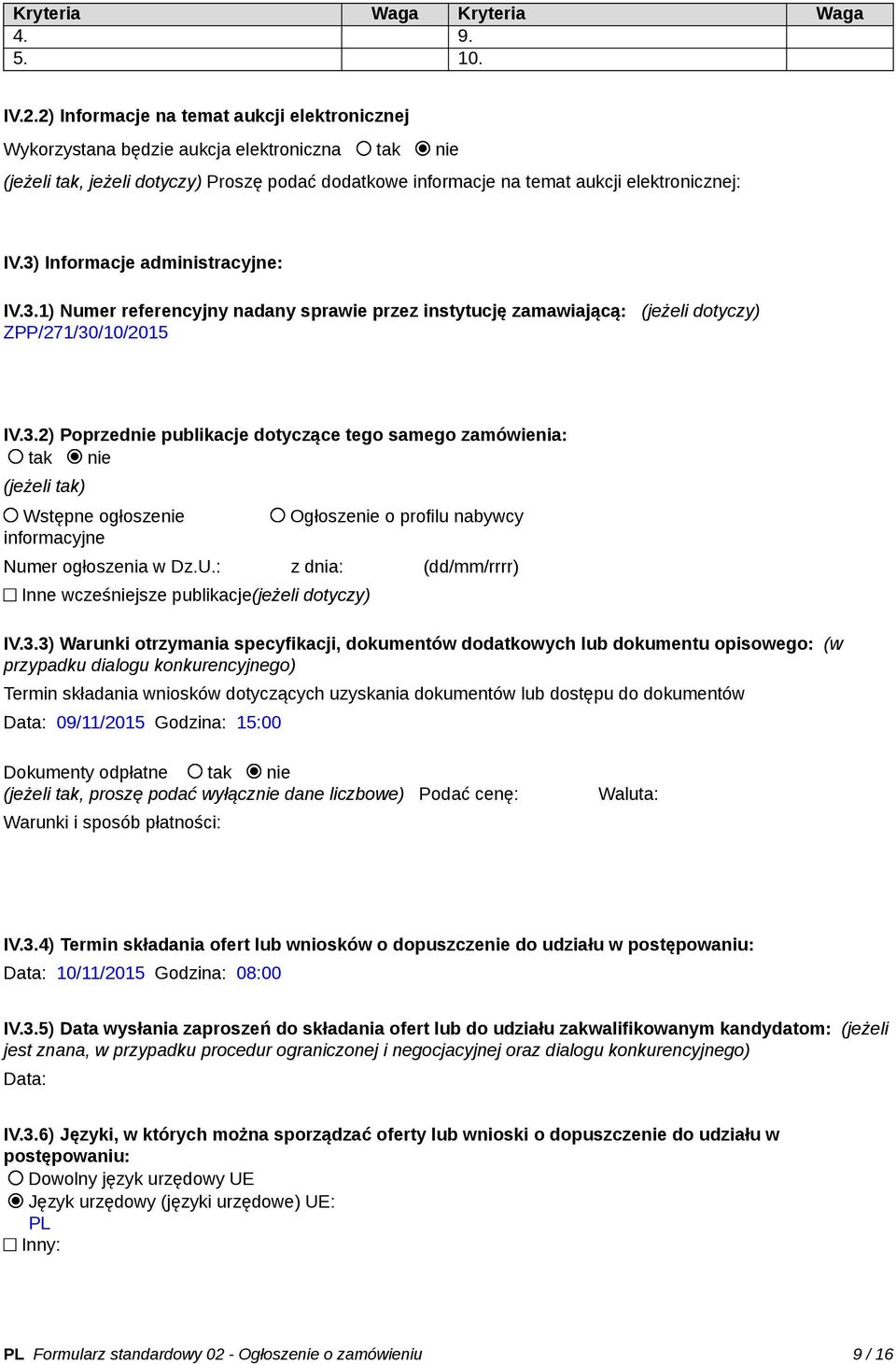 | Kryteria | Waga | Kryteria | Waga |
|---|---|---|---|
| 4. | | 9. | |
| 5. | | 10. | |

IV.2.2) Informacje na temat aukcji elektronicznej

Wykorzystana będzie aukcja elektroniczna ○ tak ◉ nie

(jeżeli tak, jeżeli dotyczy) Proszę podać dodatkowe informacje na temat aukcji elektronicznej:

IV.3) Informacje administracyjne:

IV.3.1) Numer referencyjny nadany sprawie przez instytucję zamawiającą: (jeżeli dotyczy)
ZPP/271/30/10/2015

IV.3.2) Poprzednie publikacje dotyczące tego samego zamówienia:
○ tak ◉ nie
(jeżeli tak)
○ Wstępne ogłoszenie informacyjne ○ Ogłoszenie o profilu nabywcy

Numer ogłoszenia w Dz.U.: z dnia: (dd/mm/rrrr)

☐ Inne wcześniejsze publikacje(jeżeli dotyczy)

IV.3.3) Warunki otrzymania specyfikacji, dokumentów dodatkowych lub dokumentu opisowego: (w przypadku dialogu konkurencyjnego)

Termin składania wniosków dotyczących uzyskania dokumentów lub dostępu do dokumentów

Data: 09/11/2015 Godzina: 15:00

Dokumenty odpłatne ○ tak ◉ nie
(jeżeli tak, proszę podać wyłącznie dane liczbowe) Podać cenę: Waluta:
Warunki i sposób płatności:

IV.3.4) Termin składania ofert lub wniosków o dopuszczenie do udziału w postępowaniu:
Data: 10/11/2015 Godzina: 08:00

IV.3.5) Data wysłania zaproszeń do składania ofert lub do udziału zakwalifikowanym kandydatom: (jeżeli jest znana, w przypadku procedur ograniczonej i negocjacyjnej oraz dialogu konkurencyjnego)
Data:

IV.3.6) Języki, w których można sporządzać oferty lub wnioski o dopuszczenie do udziału w postępowaniu:
○ Dowolny język urzędowy UE
◉ Język urzędowy (języki urzędowe) UE:
PL
☐ Inny:

PL Formularz standardowy 02 - Ogłoszenie o zamówieniu 9 / 16